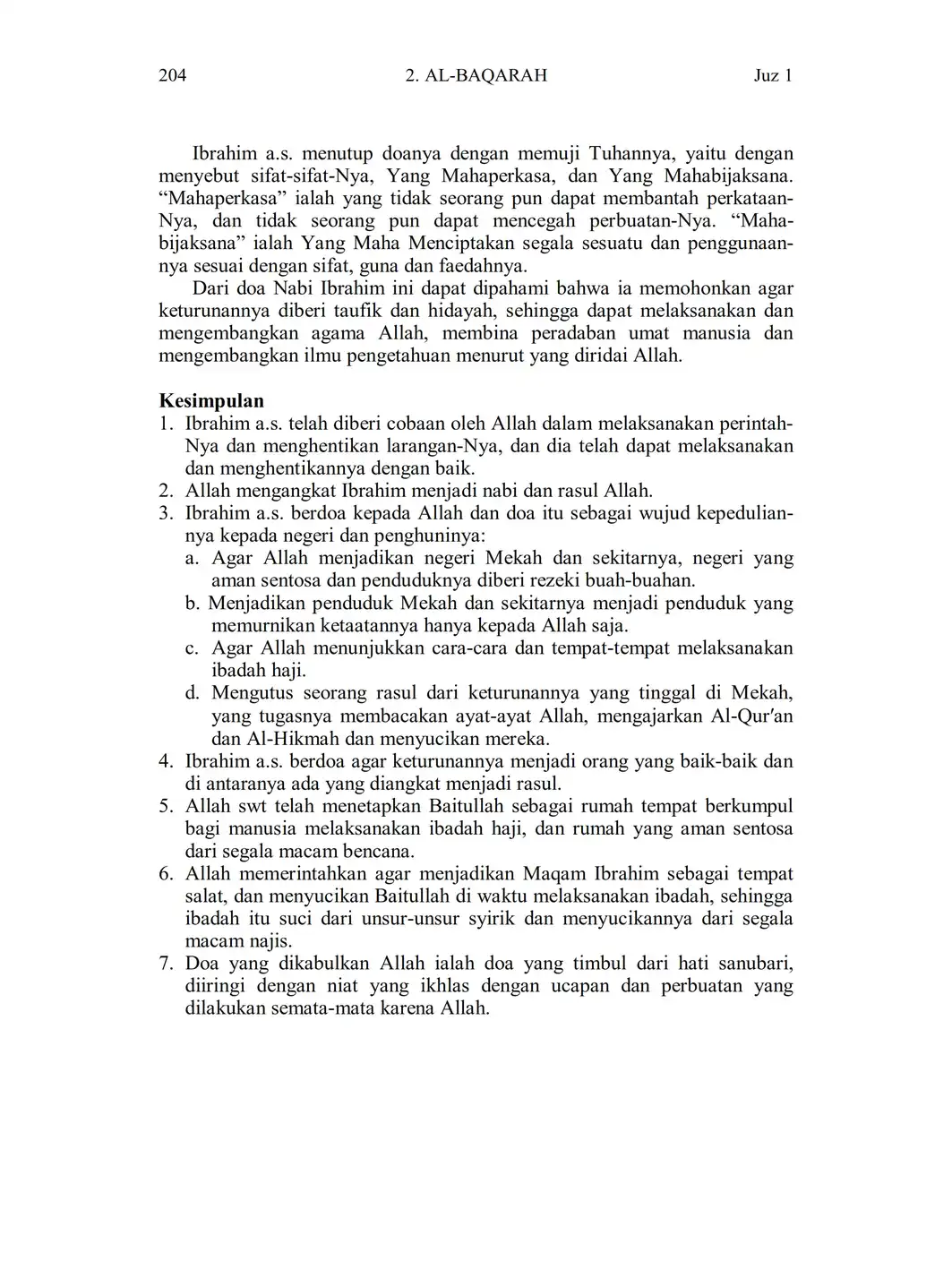 204 2. AL-BAQARAH Juz 1

Ibrahim a.s. menutup doanya dengan memuji Tuhannya, yaitu dengan menyebut sifat-sifat-Nya, Yang Mahaperkasa, dan Yang Mahabijaksana. “Mahaperkasa” ialah yang tidak seorang pun dapat membantah perkataan-Nya, dan tidak seorang pun dapat mencegah perbuatan-Nya. “Mahabijaksana” ialah Yang Maha Menciptakan segala sesuatu dan penggunaannya sesuai dengan sifat, guna dan faedahnya.

Dari doa Nabi Ibrahim ini dapat dipahami bahwa ia memohonkan agar keturunannya diberi taufik dan hidayah, sehingga dapat melaksanakan dan mengembangkan agama Allah, membina peradaban umat manusia dan mengembangkan ilmu pengetahuan menurut yang diridai Allah.

Kesimpulan
1. Ibrahim a.s. telah diberi cobaan oleh Allah dalam melaksanakan perintah-Nya dan menghentikan larangan-Nya, dan dia telah dapat melaksanakan dan menghentikannya dengan baik.
2. Allah mengangkat Ibrahim menjadi nabi dan rasul Allah.
3. Ibrahim a.s. berdoa kepada Allah dan doa itu sebagai wujud kepeduliannya kepada negeri dan penghuninya:
a. Agar Allah menjadikan negeri Mekah dan sekitarnya, negeri yang aman sentosa dan penduduknya diberi rezeki buah-buahan.
b. Menjadikan penduduk Mekah dan sekitarnya menjadi penduduk yang memurnikan ketaatannya hanya kepada Allah saja.
c. Agar Allah menunjukkan cara-cara dan tempat-tempat melaksanakan ibadah haji.
d. Mengutus seorang rasul dari keturunannya yang tinggal di Mekah, yang tugasnya membacakan ayat-ayat Allah, mengajarkan Al-Qur'an dan Al-Hikmah dan menyucikan mereka.
4. Ibrahim a.s. berdoa agar keturunannya menjadi orang yang baik-baik dan di antaranya ada yang diangkat menjadi rasul.
5. Allah swt telah menetapkan Baitullah sebagai rumah tempat berkumpul bagi manusia melaksanakan ibadah haji, dan rumah yang aman sentosa dari segala macam bencana.
6. Allah memerintahkan agar menjadikan Maqam Ibrahim sebagai tempat salat, dan menyucikan Baitullah di waktu melaksanakan ibadah, sehingga ibadah itu suci dari unsur-unsur syirik dan menyucikannya dari segala macam najis.
7. Doa yang dikabulkan Allah ialah doa yang timbul dari hati sanubari, diiringi dengan niat yang ikhlas dengan ucapan dan perbuatan yang dilakukan semata-mata karena Allah.